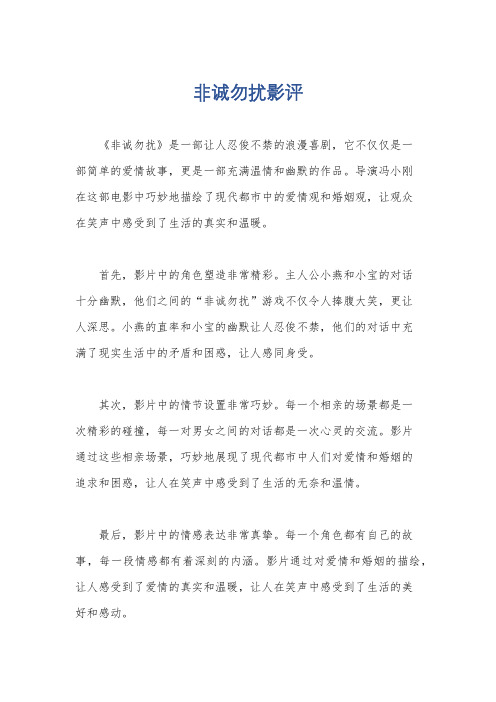 非诚勿扰影评

《非诚勿扰》是一部让人忍俊不禁的浪漫喜剧，它不仅仅是一部简单的爱情故事，更是一部充满温情和幽默的作品。导演冯小刚在这部电影中巧妙地描绘了现代都市中的爱情观和婚姻观，让观众在笑声中感受到了生活的真实和温暖。

首先，影片中的角色塑造非常精彩。主人公小燕和小宝的对话十分幽默，他们之间的“非诚勿扰”游戏不仅令人捧腹大笑，更让人深思。小燕的直率和小宝的幽默让人忍俊不禁，他们的对话中充满了现实生活中的矛盾和困惑，让人感同身受。

其次，影片中的情节设置非常巧妙。每一个相亲的场景都是一次精彩的碰撞，每一对男女之间的对话都是一次心灵的交流。影片通过这些相亲场景，巧妙地展现了现代都市中人们对爱情和婚姻的追求和困惑，让人在笑声中感受到了生活的无奈和温情。

最后，影片中的情感表达非常真挚。每一个角色都有自己的故事，每一段情感都有着深刻的内涵。影片通过对爱情和婚姻的描绘，让人感受到了爱情的真实和温暖，让人在笑声中感受到了生活的美好和感动。